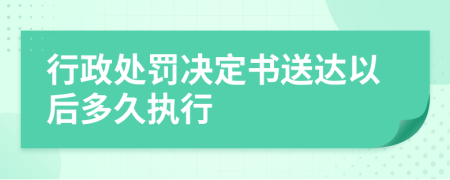 行政处罚决定书送达以后多久执行